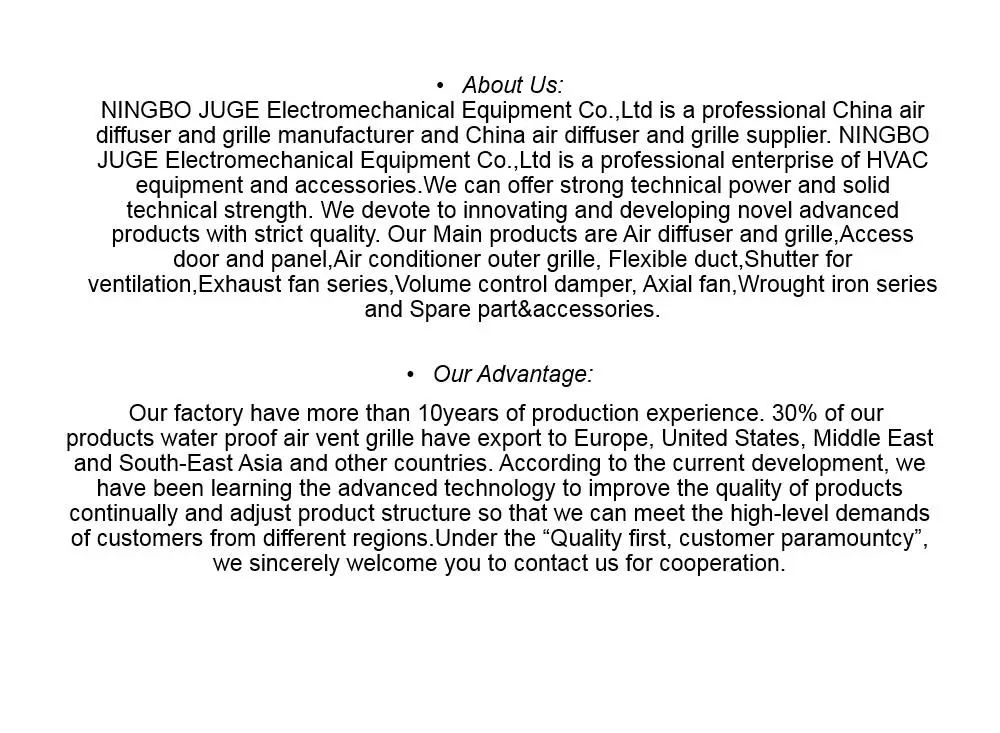 • About Us:
NINGBO JUGE Electromechanical Equipment Co.,Ltd is a professional China air diffuser and grille manufacturer and China air diffuser and grille supplier. NINGBO JUGE Electromechanical Equipment Co.,Ltd is a professional enterprise of HVAC equipment and accessories.We can offer strong technical power and solid technical strength. We devote to innovating and developing novel advanced products with strict quality. Our Main products are Air diffuser and grille,Access door and panel,Air conditioner outer grille, Flexible duct,Shutter for ventilation,Exhaust fan series,Volume control damper, Axial fan,Wrought iron series and Spare part&accessories.

• Our Advantage:

Our factory have more than 10years of production experience. 30% of our products water proof air vent grille have export to Europe, United States, Middle East and South-East Asia and other countries. According to the current development, we have been learning the advanced technology to improve the quality of products continually and adjust product structure so that we can meet the high-level demands of customers from different regions.Under the “Quality first, customer paramountcy”, we sincerely welcome you to contact us for cooperation.